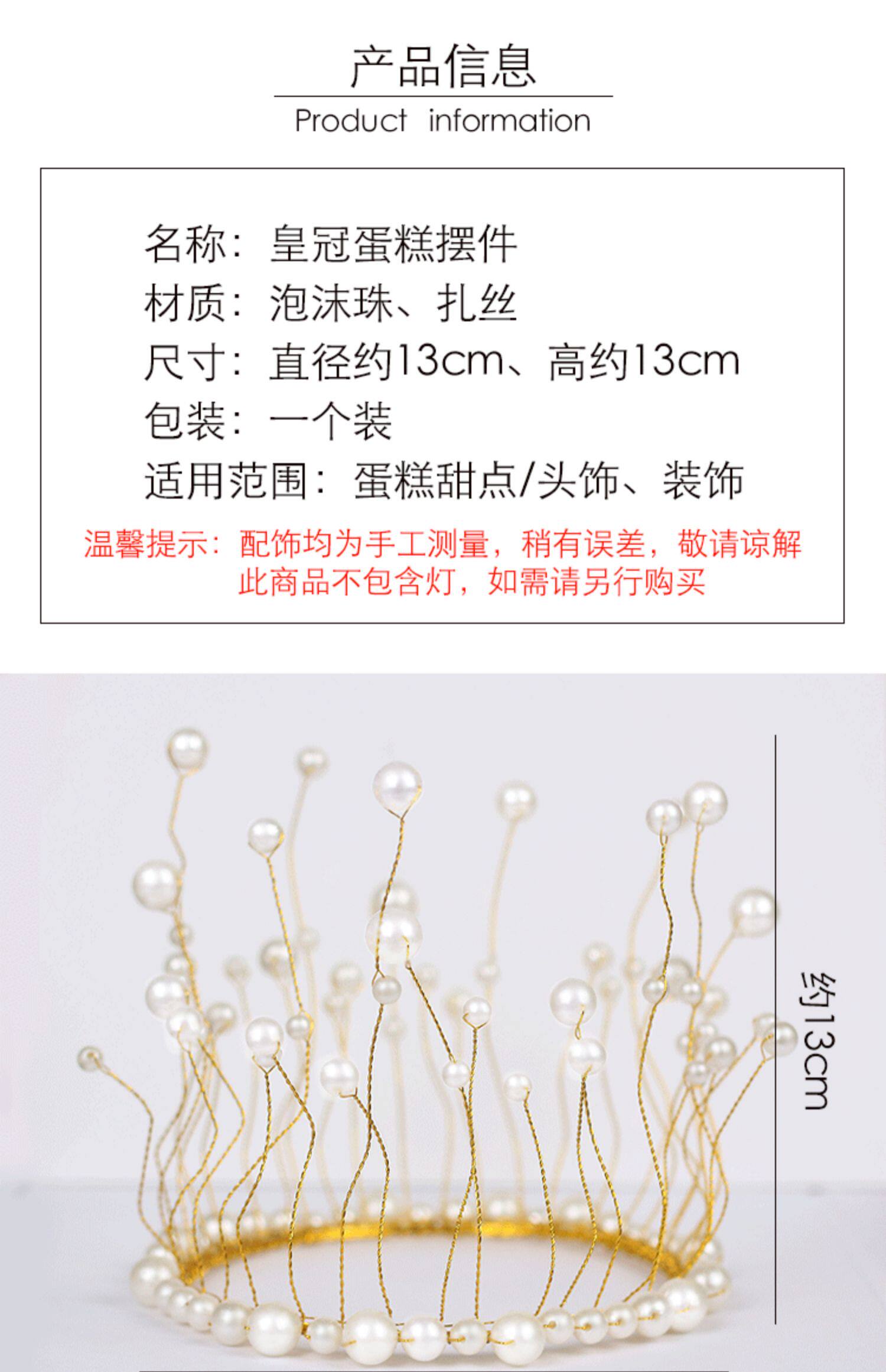 产品信息

Product information

名称：皇冠蛋糕摆件

材质：泡沫珠、扎丝

尺寸：直径约13cm、高约13cm

包装：一个装

适用范围：蛋糕甜点/头饰、装饰

温馨提示：配饰均为手工测量，稍有误差，敬请谅解
此商品不包含灯，如需请另行购买

约13cm